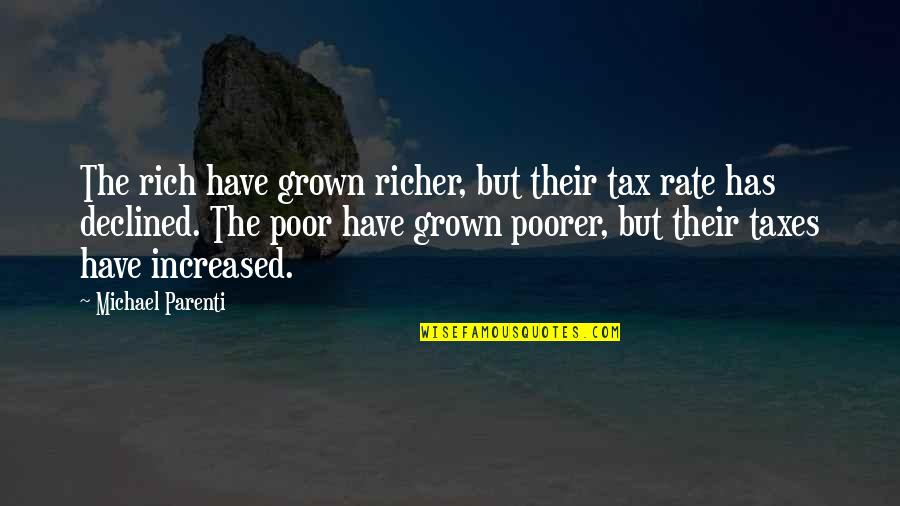 The rich have grown richer, but their tax rate has declined. The poor have grown poorer, but their taxes have increased.

~ Michael Parenti

WISEFAMOUSQUOTES.COM